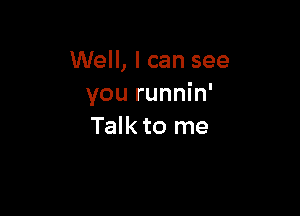 Well, I can see
you runnin'
Talk to me